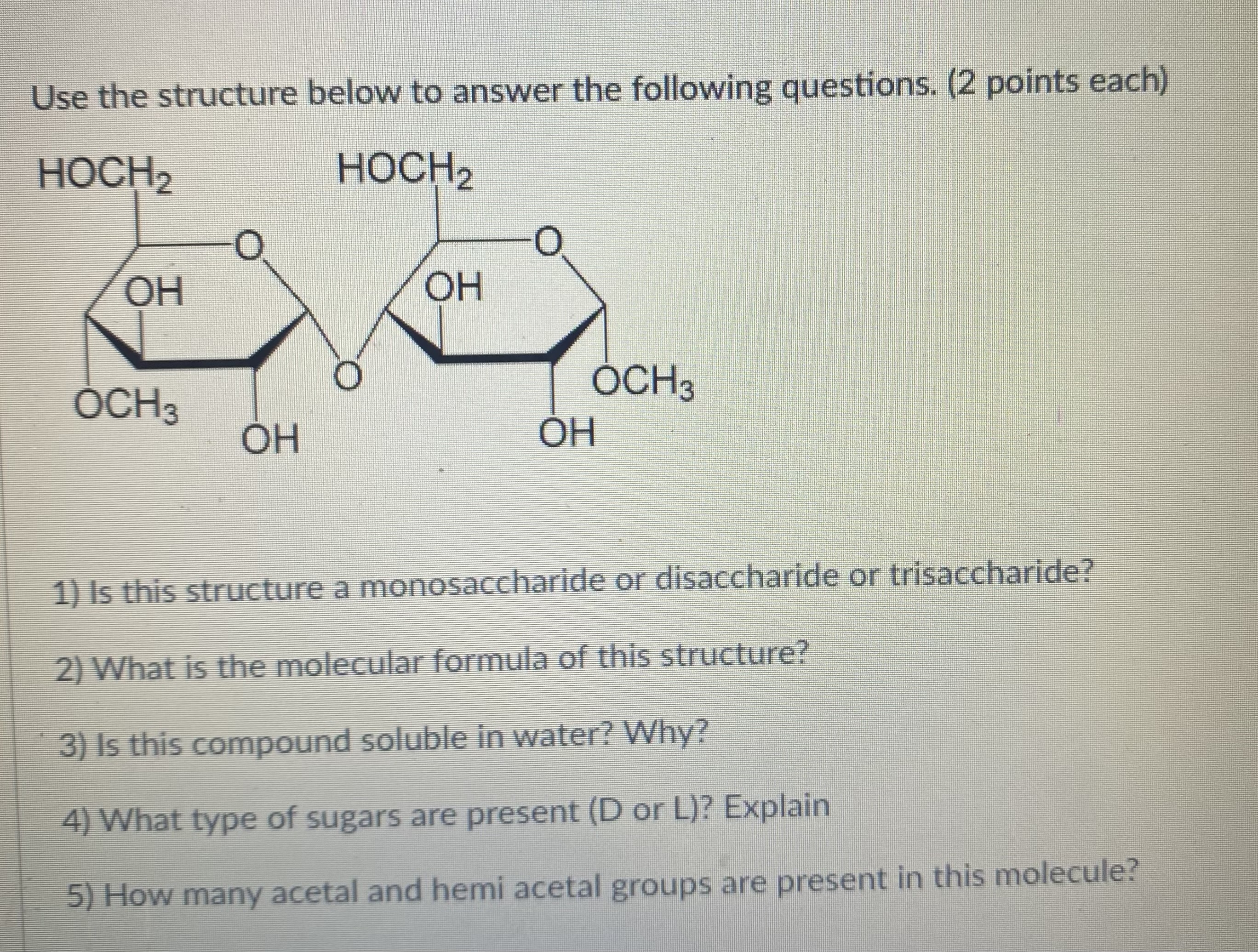 Use the structure below to answer the following questions. (2 points each)

$HOCH_2$
$HOCH_2$
O
O
OH
OH
O
$OCH_3$
$OCH_3$
OH
OH

1) Is this structure a monosaccharide or disaccharide or trisaccharide?

2) What is the molecular formula of this structure?

3) Is this compound soluble in water? Why?

4) What type of sugars are present (D or L)? Explain

5) How many acetal and hemi acetal groups are present in this molecule?